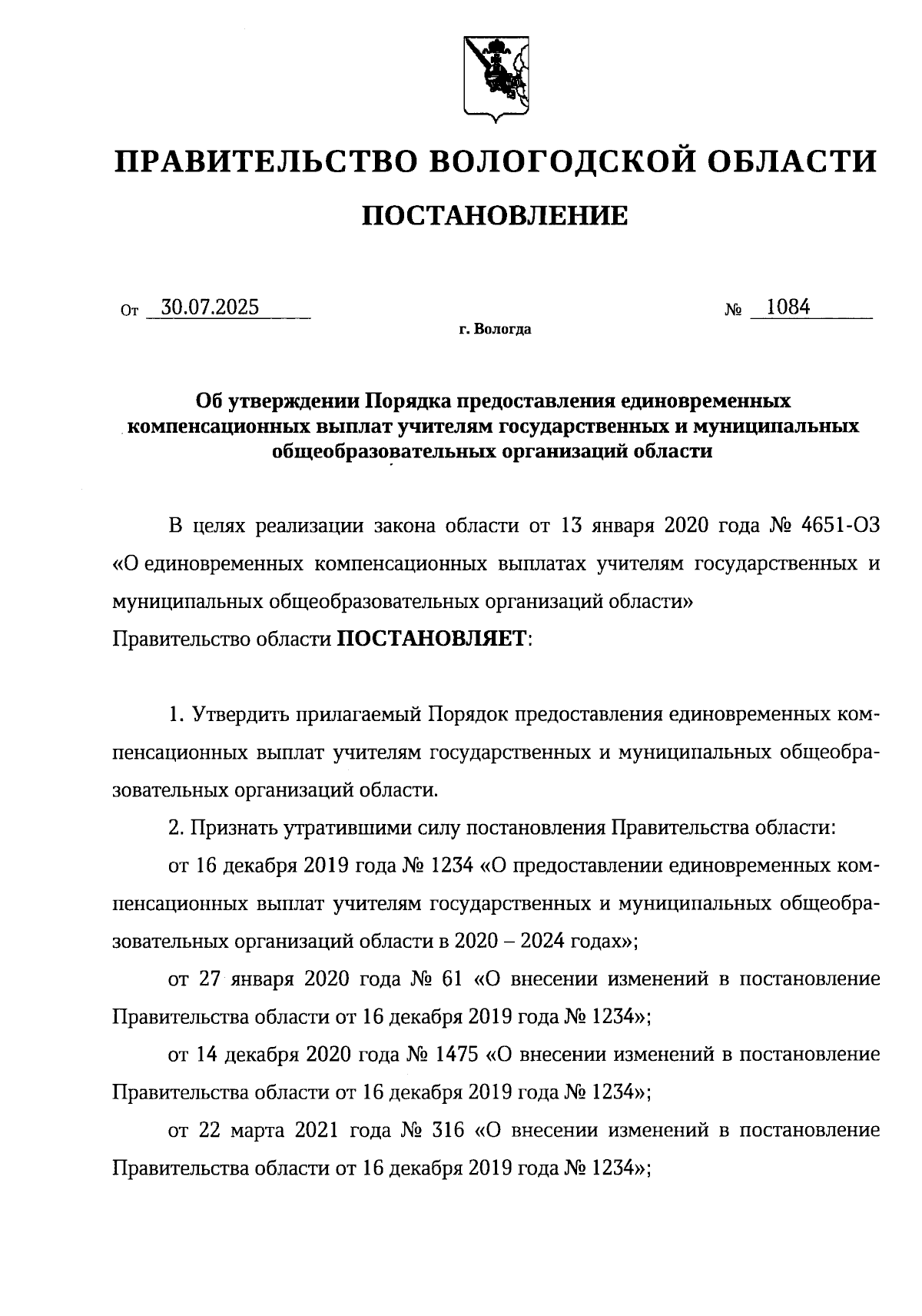 ПРАВИТЕЛЬСТВО ВОЛОГОДСКОЙ ОБЛАСТИ

ПОСТАНОВЛЕНИЕ

От 30.07.2025 № 1084

г. Вологда

Об утверждении Порядка предоставления единовременных компенсационных выплат учителям государственных и муниципальных общеобразовательных организаций области

В целях реализации закона области от 13 января 2020 года № 4651-ОЗ «О единовременных компенсационных выплатах учителям государственных и муниципальных общеобразовательных организаций области»
Правительство области ПОСТАНОВЛЯЕТ:

1. Утвердить прилагаемый Порядок предоставления единовременных компенсационных выплат учителям государственных и муниципальных общеобразовательных организаций области.

2. Признать утратившими силу постановления Правительства области:

от 16 декабря 2019 года № 1234 «О предоставлении единовременных компенсационных выплат учителям государственных и муниципальных общеобразовательных организаций области в 2020 – 2024 годах»;

от 27 января 2020 года № 61 «О внесении изменений в постановление Правительства области от 16 декабря 2019 года № 1234»;

от 14 декабря 2020 года № 1475 «О внесении изменений в постановление Правительства области от 16 декабря 2019 года № 1234»;

от 22 марта 2021 года № 316 «О внесении изменений в постановление Правительства области от 16 декабря 2019 года № 1234»;